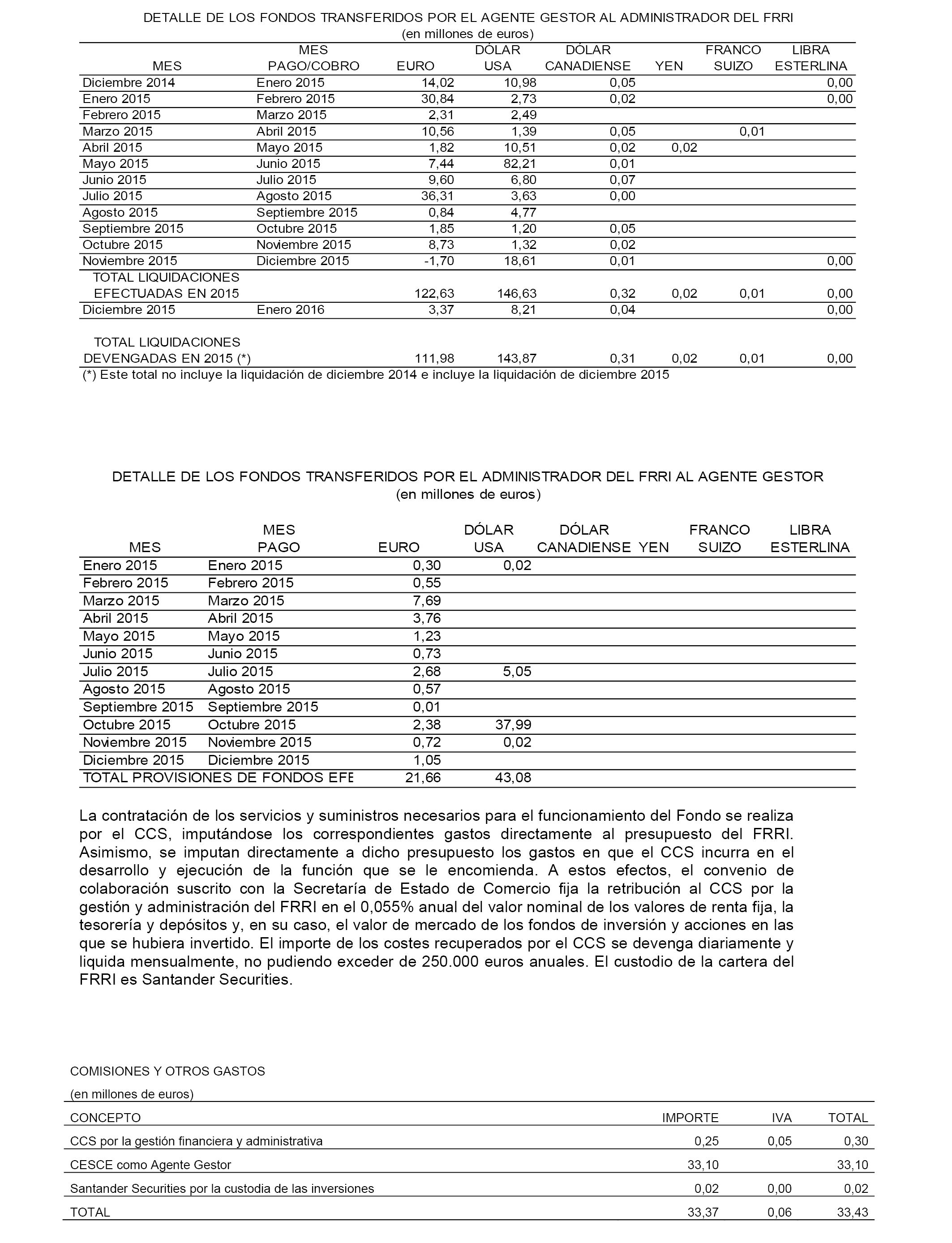 DETALLE DE LOS FONDOS TRANSFERIDOS POR EL AGENTE GESTOR AL ADMINISTRADOR DEL FRRI
(en millones de euros)

| MES | MES PAGO/COBRO | EURO | DÓLAR USA | DÓLAR CANADIENSE | YEN | FRANCO SUIZO | LIBRA ESTERLINA |
|---|---|---|---|---|---|---|---|
| Diciembre 2014 | Enero 2015 | 14,02 | 10,98 | 0,05 | | | 0,00 |
| Enero 2015 | Febrero 2015 | 30,84 | 2,73 | 0,02 | | | 0,00 |
| Febrero 2015 | Marzo 2015 | 2,31 | 2,49 | | | | |
| Marzo 2015 | Abril 2015 | 10,56 | 1,39 | 0,05 | | 0,01 | |
| Abril 2015 | Mayo 2015 | 1,82 | 10,51 | 0,02 | 0,02 | | |
| Mayo 2015 | Junio 2015 | 7,44 | 82,21 | 0,01 | | | |
| Junio 2015 | Julio 2015 | 9,60 | 6,80 | 0,07 | | | |
| Julio 2015 | Agosto 2015 | 36,31 | 3,63 | 0,00 | | | |
| Agosto 2015 | Septiembre 2015 | 0,84 | 4,77 | | | | |
| Septiembre 2015 | Octubre 2015 | 1,85 | 1,20 | 0,05 | | | |
| Octubre 2015 | Noviembre 2015 | 8,73 | 1,32 | 0,02 | | | |
| Noviembre 2015 | Diciembre 2015 | -1,70 | 18,61 | 0,01 | | | 0,00 |
| TOTAL LIQUIDACIONES EFECTUADAS EN 2015 | | 122,63 | 146,63 | 0,32 | 0,02 | 0,01 | 0,00 |
| Diciembre 2015 | Enero 2016 | 3,37 | 8,21 | 0,04 | | | 0,00 |
| TOTAL LIQUIDACIONES DEVENGADAS EN 2015 (*) | | 111,98 | 143,87 | 0,31 | 0,02 | 0,01 | 0,00 |

(*) Este total no incluye la liquidación de diciembre 2014 e incluye la liquidación de diciembre 2015

DETALLE DE LOS FONDOS TRANSFERIDOS POR EL ADMINISTRADOR DEL FRRI AL AGENTE GESTOR
(en millones de euros)

| MES | MES PAGO | EURO | DÓLAR USA | DÓLAR CANADIENSE | YEN | FRANCO SUIZO | LIBRA ESTERLINA |
|---|---|---|---|---|---|---|---|
| Enero 2015 | Enero 2015 | 0,30 | 0,02 | | | | |
| Febrero 2015 | Febrero 2015 | 0,55 | | | | | |
| Marzo 2015 | Marzo 2015 | 7,69 | | | | | |
| Abril 2015 | Abril 2015 | 3,76 | | | | | |
| Mayo 2015 | Mayo 2015 | 1,23 | | | | | |
| Junio 2015 | Junio 2015 | 0,73 | | | | | |
| Julio 2015 | Julio 2015 | 2,68 | 5,05 | | | | |
| Agosto 2015 | Agosto 2015 | 0,57 | | | | | |
| Septiembre 2015 | Septiembre 2015 | 0,01 | | | | | |
| Octubre 2015 | Octubre 2015 | 2,38 | 37,99 | | | | |
| Noviembre 2015 | Noviembre 2015 | 0,72 | 0,02 | | | | |
| Diciembre 2015 | Diciembre 2015 | 1,05 | | | | | |
| TOTAL PROVISIONES DE FONDOS EFE | | 21,66 | 43,08 | | | | |

La contratación de los servicios y suministros necesarios para el funcionamiento del Fondo se realiza por el CCS, imputándose los correspondientes gastos directamente al presupuesto del FRRI. Asimismo, se imputan directamente a dicho presupuesto los gastos en que el CCS incurra en el desarrollo y ejecución de la función que se le encomienda. A estos efectos, el convenio de colaboración suscrito con la Secretaría de Estado de Comercio fija la retribución al CCS por la gestión y administración del FRRI en el 0,055% anual del valor nominal de los valores de renta fija, la tesorería y depósitos y, en su caso, el valor de mercado de los fondos de inversión y acciones en las que se hubiera invertido. El importe de los costes recuperados por el CCS se devenga diariamente y liquida mensualmente, no pudiendo exceder de 250.000 euros anuales. El custodio de la cartera del FRRI es Santander Securities.

COMISIONES Y OTROS GASTOS
(en millones de euros)

| CONCEPTO | IMPORTE | IVA | TOTAL |
|---|---|---|---|
| CCS por la gestión financiera y administrativa | 0,25 | 0,05 | 0,30 |
| CESCE como Agente Gestor | 33,10 | | 33,10 |
| Santander Securities por la custodia de las inversiones | 0,02 | 0,00 | 0,02 |
| TOTAL | 33,37 | 0,06 | 33,43 |